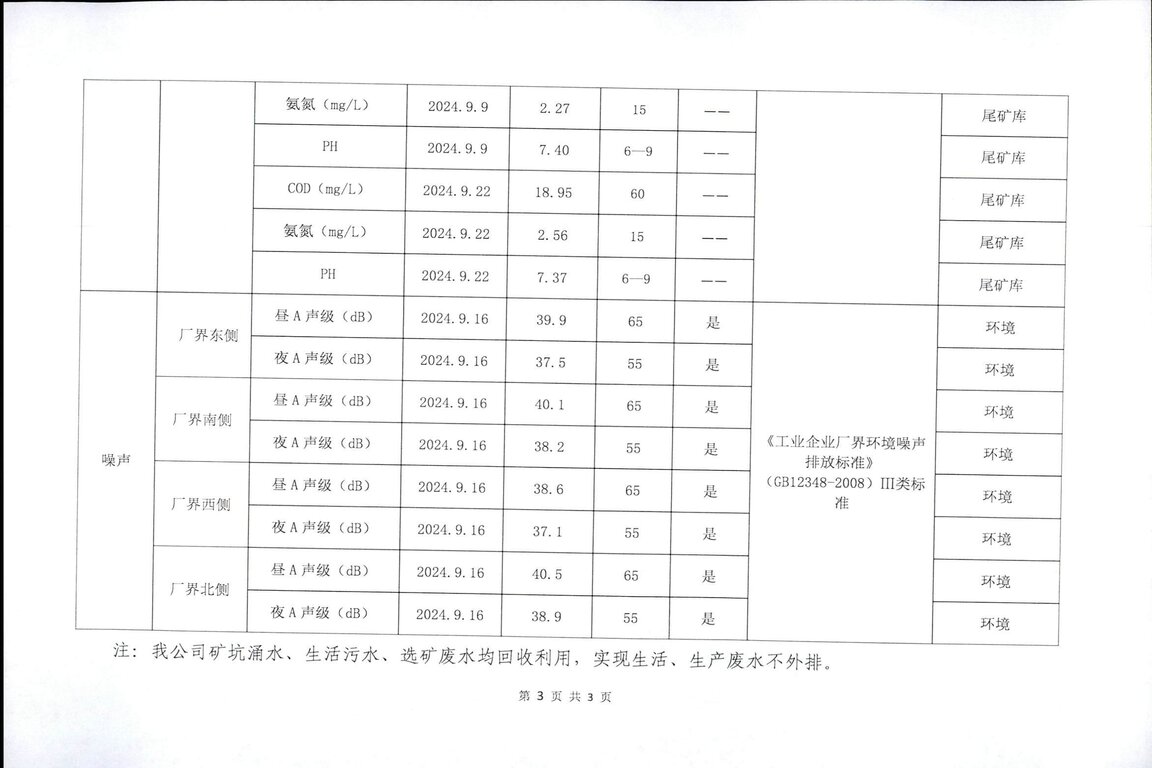 |  |  |  |  |  |  |  |  |  |
|---|---|---|---|---|---|---|---|---|
|  |  | 氨氮（mg/L） | 2024.9.9 | 2.27 | 15 | —— |  | 尾矿库 |
|  |  | PH | 2024.9.9 | 7.40 | 6—9 | —— |  | 尾矿库 |
|  |  | COD（mg/L） | 2024.9.22 | 18.95 | 60 | —— |  | 尾矿库 |
|  |  | 氨氮（mg/L） | 2024.9.22 | 2.56 | 15 | —— |  | 尾矿库 |
|  |  | PH | 2024.9.22 | 7.37 | 6—9 | —— |  | 尾矿库 |
| 噪声 | 厂界东侧 | 昼A声级（dB） | 2024.9.16 | 39.9 | 65 | 是 | 《工业企业厂界环境噪声排放标准》（GB12348-2008）III类标准 | 环境 |
|  |  | 夜A声级（dB） | 2024.9.16 | 37.5 | 55 | 是 |  | 环境 |
|  | 厂界南侧 | 昼A声级（dB） | 2024.9.16 | 40.1 | 65 | 是 |  | 环境 |
|  |  | 夜A声级（dB） | 2024.9.16 | 38.2 | 55 | 是 |  | 环境 |
|  | 厂界西侧 | 昼A声级（dB） | 2024.9.16 | 38.6 | 65 | 是 |  | 环境 |
|  |  | 夜A声级（dB） | 2024.9.16 | 37.1 | 55 | 是 |  | 环境 |
|  | 厂界北侧 | 昼A声级（dB） | 2024.9.16 | 40.5 | 65 | 是 |  | 环境 |
|  |  | 夜A声级（dB） | 2024.9.16 | 38.9 | 55 | 是 |  | 环境 |

注：我公司矿坑涌水、生活污水、选矿废水均回收利用，实现生活、生产废水不外排。

第 3 页 共 3 页